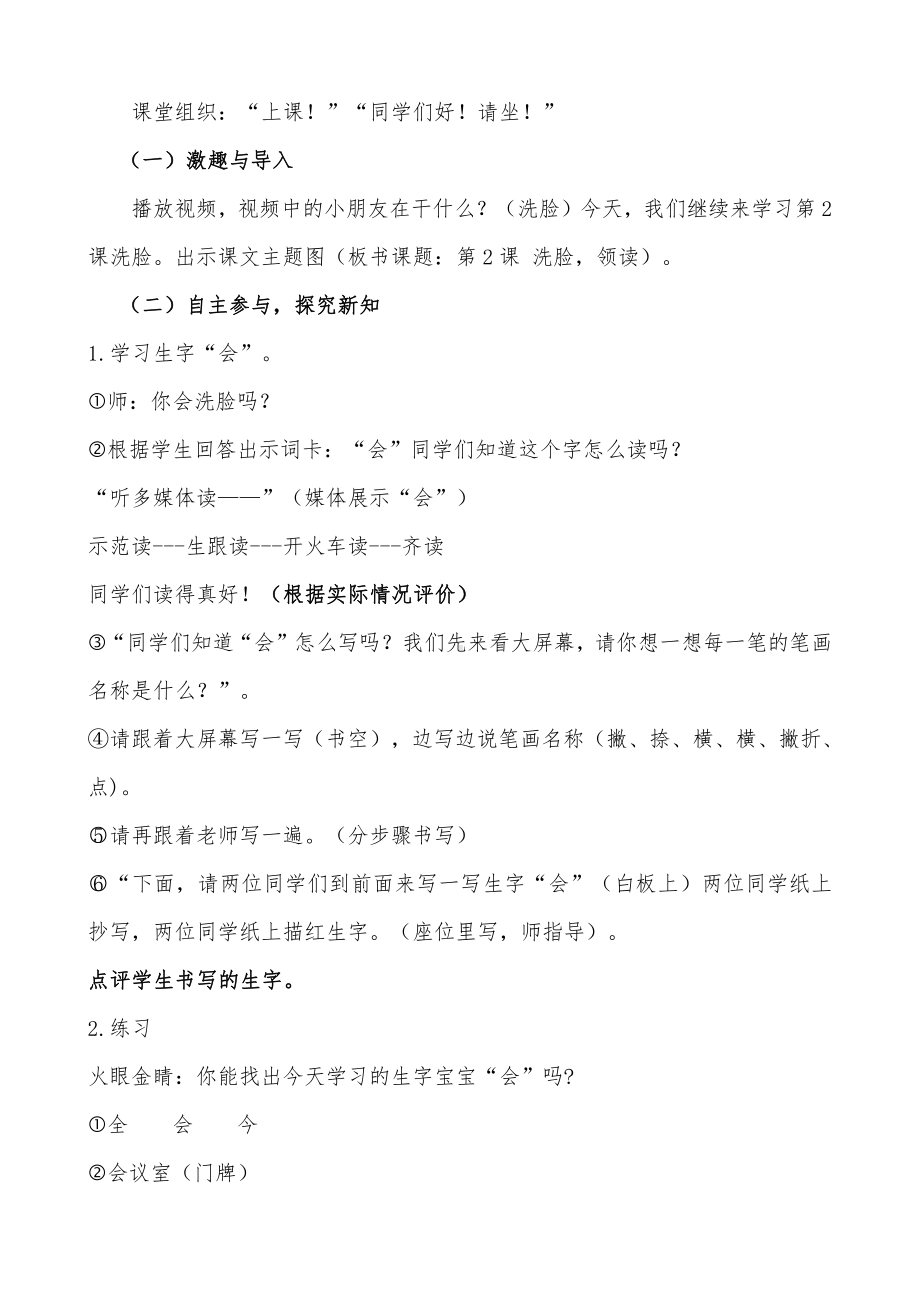 课堂组织：“上课！”“同学们好！请坐！”

（一）激趣与导入

播放视频，视频中的小朋友在干什么？（洗脸）今天，我们继续来学习第2课洗脸。出示课文主题图（板书课题：第2课 洗脸，领读）。

（二）自主参与，探究新知

1.学习生字“会”。

①师：你会洗脸吗？

②根据学生回答出示词卡：“会”同学们知道这个字怎么读吗？

“听多媒体读——”（媒体展示“会”）

示范读---生跟读---开火车读---齐读

同学们读得真好！（根据实际情况评价）

③“同学们知道“会”怎么写吗？我们先来看大屏幕，请你想一想每一笔的笔画名称是什么？”。

④请跟着大屏幕写一写（书空），边写边说笔画名称（撇、捺、横、横、撇折、点）。

⑤请再跟着老师写一遍。（分步骤书写）

⑥“下面，请两位同学们到前面来写一写生字“会”（白板上）两位同学纸上抄写，两位同学纸上描红生字。（座位里写，师指导）。

点评学生书写的生字。

2.练习

火眼金睛：你能找出今天学习的生字宝宝“会”吗?

①全　会　今

②会议室（门牌）